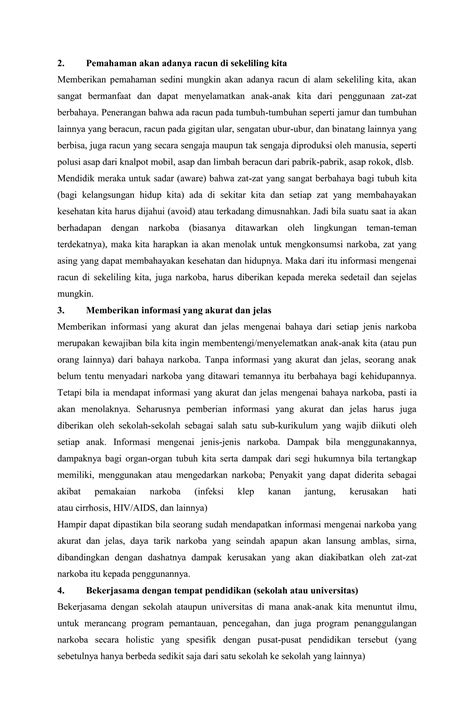 2. Pemahaman akan adanya racun di sekeliling kita

Memberikan pemahaman sedini mungkin akan adanya racun di alam sekeliling kita, akan sangat bermanfaat dan dapat menyelamatkan anak-anak kita dari penggunaan zat-zat berbahaya. Penerangan bahwa ada racun pada tumbuh-tumbuhan seperti jamur dan tumbuhan lainnya yang beracun, racun pada gigitan ular, sengatan ubur-ubur, dan binatang lainnya yang berbisa, juga racun yang secara sengaja maupun tak sengaja diproduksi oleh manusia, seperti polusi asap dari knalpot mobil, asap dan limbah beracun dari pabrik-pabrik, asap rokok, dlsb. Mendidik meraka untuk sadar (aware) bahwa zat-zat yang sangat berbahaya bagi tubuh kita (bagi kelangsungan hidup kita) ada di sekitar kita dan setiap zat yang membahayakan kesehatan kita harus dijahui (avoid) atau terkadang dimusnahkan. Jadi bila suatu saat ia akan berhadapan dengan narkoba (biasanya ditawarkan oleh lingkungan teman-teman terdekatnya), maka kita harapkan ia akan menolak untuk mengkonsumsi narkoba, zat yang asing yang dapat membahayakan kesehatan dan hidupnya. Maka dari itu informasi mengenai racun di sekeliling kita, juga narkoba, harus diberikan kepada mereka sedetail dan sejelas mungkin.

3. Memberikan informasi yang akurat dan jelas

Memberikan informasi yang akurat dan jelas mengenai bahaya dari setiap jenis narkoba merupakan kewajiban bila kita ingin membentengi/menyelematkan anak-anak kita (atau pun orang lainnya) dari bahaya narkoba. Tanpa informasi yang akurat dan jelas, seorang anak belum tentu menyadari narkoba yang ditawari temannya itu berbahaya bagi kehidupannya. Tetapi bila ia mendapat informasi yang akurat dan jelas mengenai bahaya narkoba, pasti ia akan menolaknya. Seharusnya pemberian informasi yang akurat dan jelas harus juga diberikan oleh sekolah-sekolah sebagai salah satu sub-kurikulum yang wajib diikuti oleh setiap anak. Informasi mengenai jenis-jenis narkoba. Dampak bila menggunakannya, dampaknya bagi organ-organ tubuh kita serta dampak dari segi hukumnya bila tertangkap memiliki, menggunakan atau mengedarkan narkoba; Penyakit yang dapat diderita sebagai akibat pemakaian narkoba (infeksi klep kanan jantung, kerusakan hati atau cirrhosis, HIV/AIDS, dan lainnya)

Hampir dapat dipastikan bila seorang sudah mendapatkan informasi mengenai narkoba yang akurat dan jelas, daya tarik narkoba yang seindah apapun akan lansung amblas, sirna, dibandingkan dengan dashatnya dampak kerusakan yang akan diakibatkan oleh zat-zat narkoba itu kepada penggunannya.

4. Bekerjasama dengan tempat pendidikan (sekolah atau universitas)

Bekerjasama dengan sekolah ataupun universitas di mana anak-anak kita menuntut ilmu, untuk merancang program pemantauan, pencegahan, dan juga program penanggulangan narkoba secara holistic yang spesifik dengan pusat-pusat pendidikan tersebut (yang sebetulnya hanya berbeda sedikit saja dari satu sekolah ke sekolah yang lainnya)